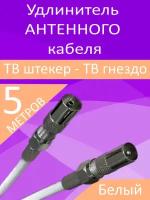 Удлинитель АНТЕННОГО кабеля

ТВ штекер - ТВ гнездо

5 МЕТРОВ

Белый